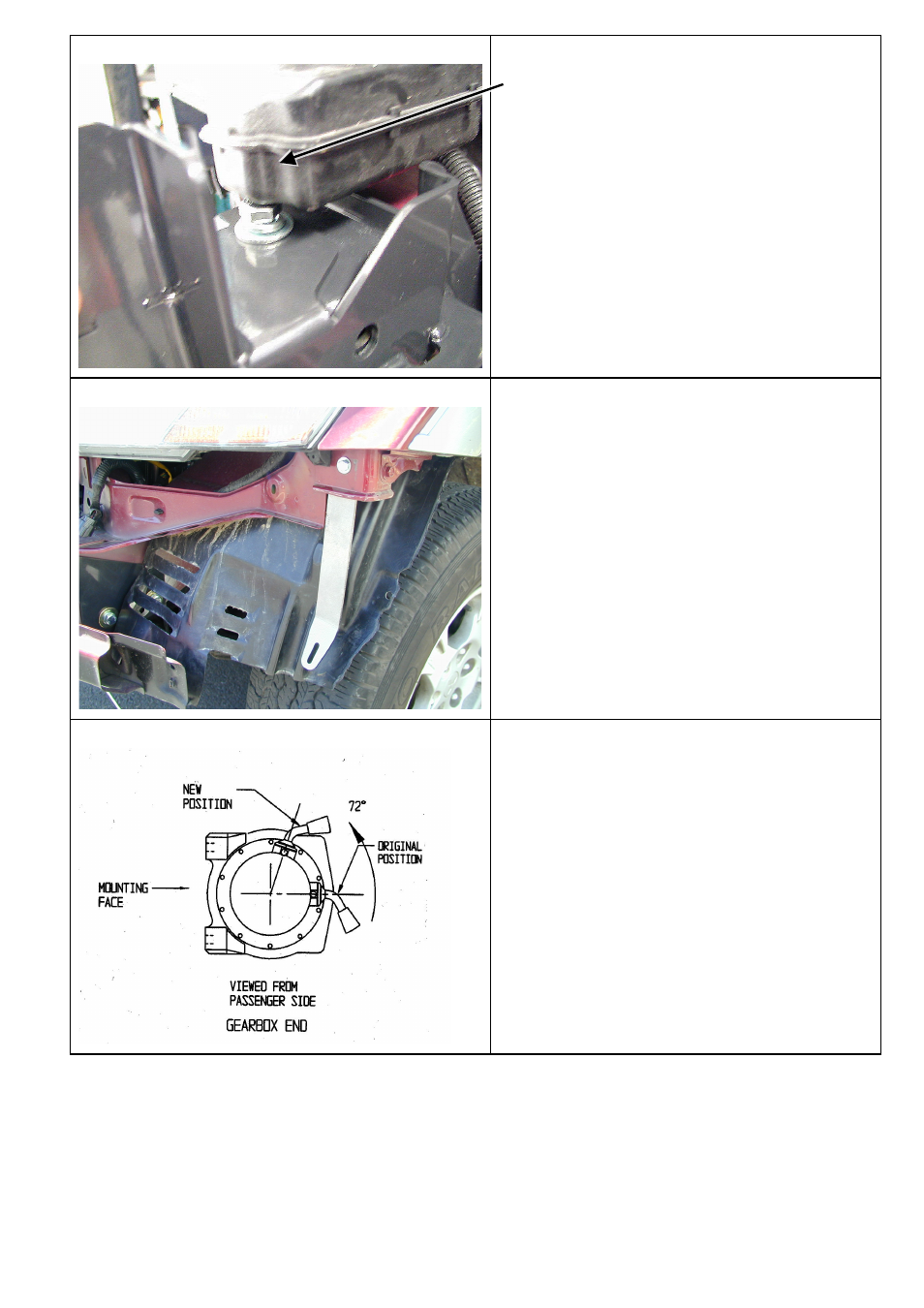 NEW POSITION

72°

ORIGINAL POSITION

MOUNTING FACE

VIEWED FROM PASSENGER SIDE

GEARBOX END